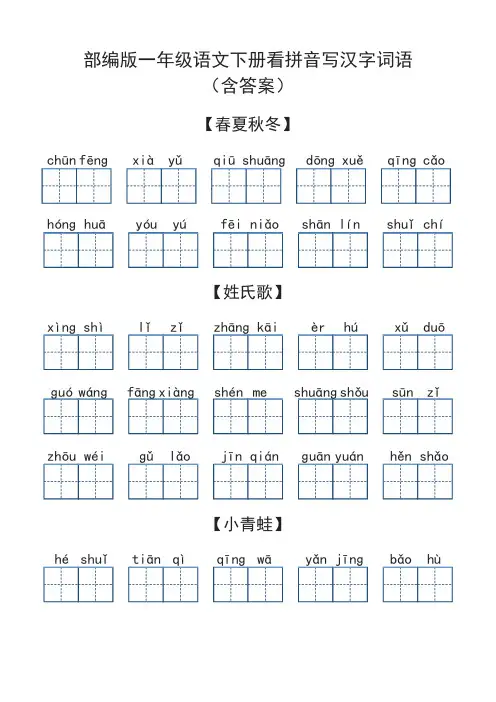 部编版一年级语文下册看拼音写汉字词语
（含答案）

【春夏秋冬】

chūn fēng　xià yǔ　qiū shuāng　dōng xuě　qīng cǎo

hóng huā　yóu yú　fēi niǎo　shān lín　shuǐ chí

【姓氏歌】

xìng shì　lǐ zǐ　zhāng kāi　èr hú　xǔ duō

guó wáng　fāng xiàng　shén me　shuāng shǒu　sūn zǐ

zhōu wéi　gǔ lǎo　jīn qián　guān yuán　hěn shǎo

【小青蛙】

hé shuǐ　tiān qì　qīng wā　yǎn jīng　bǎo hù